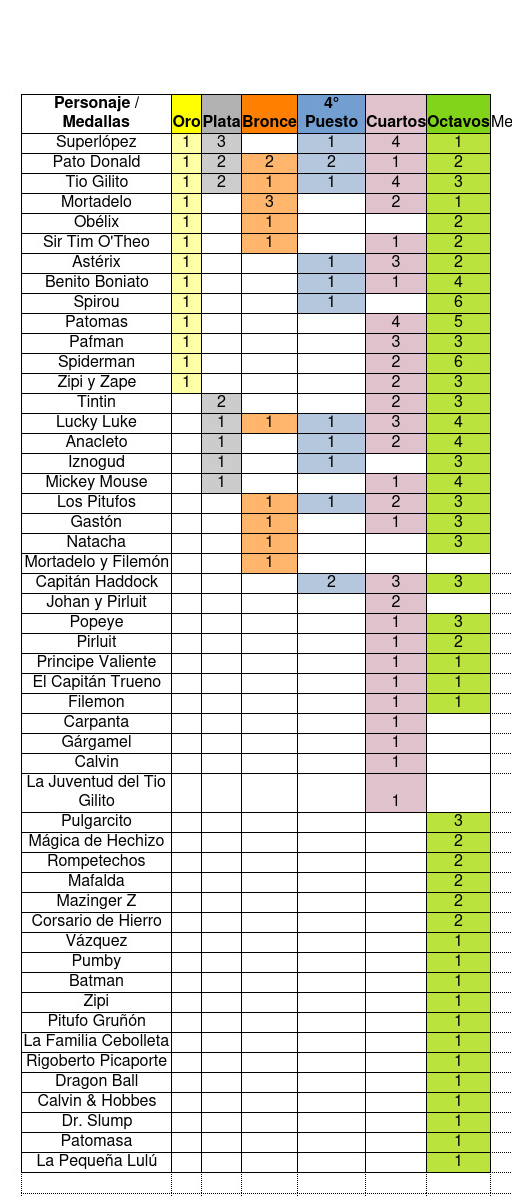 | Personaje / Medallas | Oro | Plata | Bronce | 4° Puesto | Cuartos | Octavos | Me |
|---|---|---|---|---|---|---|---|
| Superlópez | 1 | 3 | | 1 | 4 | 1 | |
| Pato Donald | 1 | 2 | 2 | 2 | 1 | 2 | |
| Tio Gilito | 1 | 2 | 1 | 1 | 4 | 3 | |
| Mortadelo | 1 | | 3 | | 2 | 1 | |
| Obélix | 1 | | 1 | | | 2 | |
| Sir Tim O'Theo | 1 | | 1 | | 1 | 2 | |
| Astérix | 1 | | | 1 | 3 | 2 | |
| Benito Boniato | 1 | | | 1 | 1 | 4 | |
| Spirou | 1 | | | 1 | | 6 | |
| Patomas | 1 | | | | 4 | 5 | |
| Pafman | 1 | | | | 3 | 3 | |
| Spiderman | 1 | | | | 2 | 6 | |
| Zipi y Zape | 1 | | | | 2 | 3 | |
| Tintin | | 2 | | | 2 | 3 | |
| Lucky Luke | | 1 | 1 | 1 | 3 | 4 | |
| Anacleto | | 1 | | 1 | 2 | 4 | |
| Iznogud | | 1 | | 1 | | 3 | |
| Mickey Mouse | | 1 | | | 1 | 4 | |
| Los Pitufos | | | 1 | 1 | 2 | 3 | |
| Gastón | | | 1 | | 1 | 3 | |
| Natacha | | | 1 | | | 3 | |
| Mortadelo y Filemón | | | 1 | | | | |
| Capitán Haddock | | | | 2 | 3 | 3 | |
| Johan y Pirluit | | | | | 2 | | |
| Popeye | | | | | 1 | 3 | |
| Pirluit | | | | | 1 | 2 | |
| Principe Valiente | | | | | 1 | 1 | |
| El Capitán Trueno | | | | | 1 | 1 | |
| Filemon | | | | | 1 | 1 | |
| Carpanta | | | | | 1 | | |
| Gárgamel | | | | | 1 | | |
| Calvin | | | | | 1 | | |
| La Juventud del Tio Gilito | | | | | 1 | | |
| Pulgarcito | | | | | | 3 | |
| Mágica de Hechizo | | | | | | 2 | |
| Rompetechos | | | | | | 2 | |
| Mafalda | | | | | | 2 | |
| Mazinger Z | | | | | | 2 | |
| Corsario de Hierro | | | | | | 2 | |
| Vázquez | | | | | | 1 | |
| Pumby | | | | | | 1 | |
| Batman | | | | | | 1 | |
| Zipi | | | | | | 1 | |
| Pitufo Gruñón | | | | | | 1 | |
| La Familia Cebolleta | | | | | | 1 | |
| Rigoberto Picaporte | | | | | | 1 | |
| Dragon Ball | | | | | | 1 | |
| Calvin & Hobbes | | | | | | 1 | |
| Dr. Slump | | | | | | 1 | |
| Patomasa | | | | | | 1 | |
| La Pequeña Lulú | | | | | | 1 | |